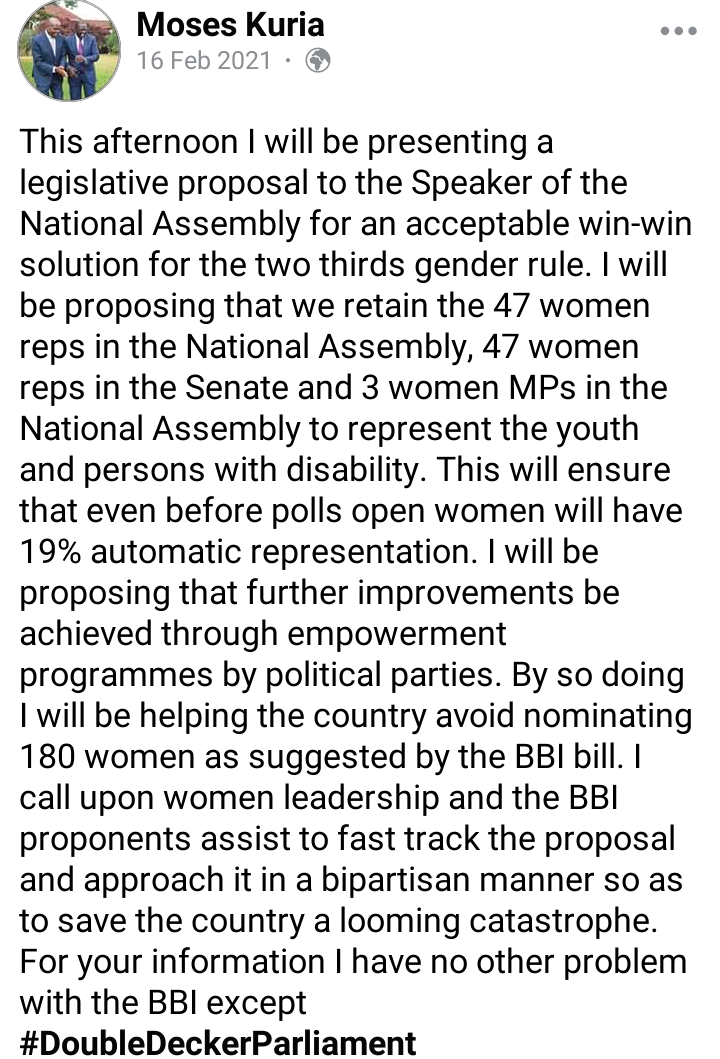 Moses Kuria
16 Feb 2021 ·

This afternoon I will be presenting a legislative proposal to the Speaker of the National Assembly for an acceptable win-win solution for the two thirds gender rule. I will be proposing that we retain the 47 women reps in the National Assembly, 47 women reps in the Senate and 3 women MPs in the National Assembly to represent the youth and persons with disability. This will ensure that even before polls open women will have 19% automatic representation. I will be proposing that further improvements be achieved through empowerment programmes by political parties. By so doing I will be helping the country avoid nominating 180 women as suggested by the BBI bill. I call upon women leadership and the BBI proponents assist to fast track the proposal and approach it in a bipartisan manner so as to save the country a looming catastrophe. For your information I have no other problem with the BBI except
#DoubleDeckerParliament